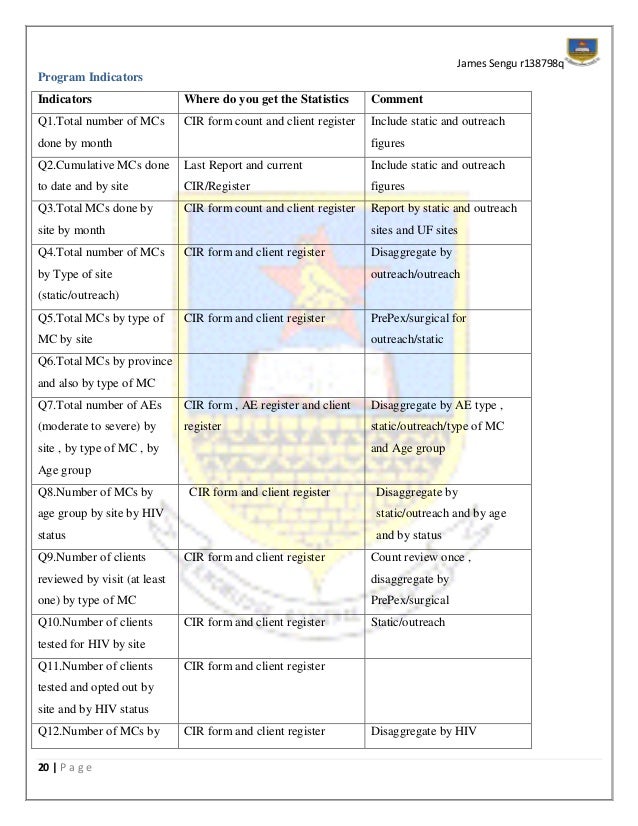 James Sengu r138798q

Program Indicators

| Indicators | Where do you get the Statistics | Comment |
|---|---|---|
| Q1.Total number of MCs done by month | CIR form count and client register | Include static and outreach figures |
| Q2.Cumulative MCs done to date and by site | Last Report and current CIR/Register | Include static and outreach figures |
| Q3.Total MCs done by site by month | CIR form count and client register | Report by static and outreach sites and UF sites |
| Q4.Total number of MCs by Type of site (static/outreach) | CIR form and client register | Disaggregate by outreach/outreach |
| Q5.Total MCs by type of MC by site | CIR form and client register | PrePex/surgical for outreach/static |
| Q6.Total MCs by province and also by type of MC | | |
| Q7.Total number of AEs (moderate to severe) by site , by type of MC , by Age group | CIR form , AE register and client register | Disaggregate by AE type , static/outreach/type of MC and Age group |
| Q8.Number of MCs by age group by site by HIV status | CIR form and client register | Disaggregate by static/outreach and by age and by status |
| Q9.Number of clients reviewed by visit (at least one) by type of MC | CIR form and client register | Count review once , disaggregate by PrePex/surgical |
| Q10.Number of clients tested for HIV by site | CIR form and client register | Static/outreach |
| Q11.Number of clients tested and opted out by site and by HIV status | CIR form and client register | |
| Q12.Number of MCs by | CIR form and client register | Disaggregate by HIV |

20 | P a g e